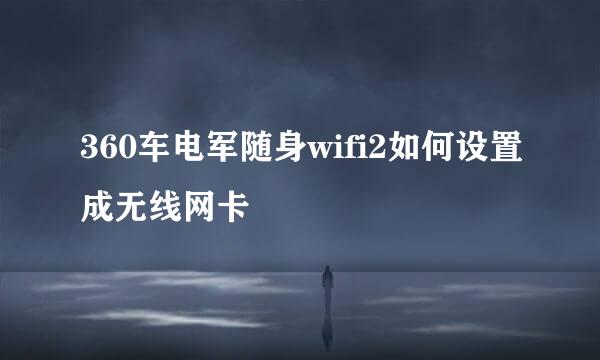 360车电军随身wifi2如何设置成无线网卡